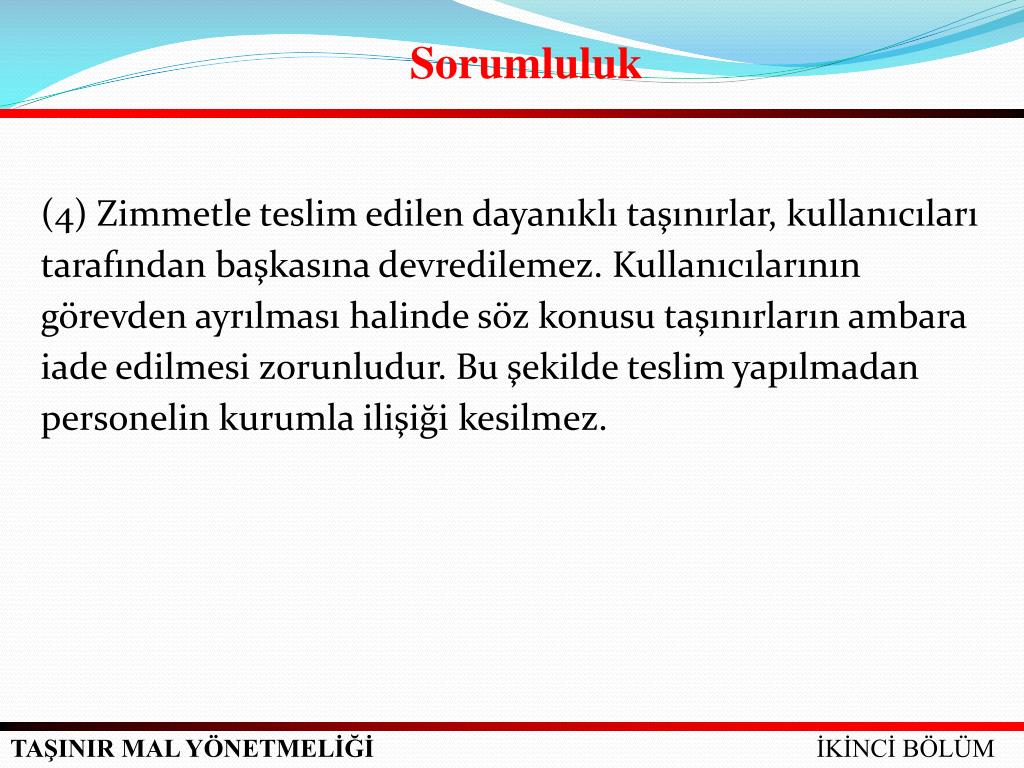 Sorumluluk

(4) Zimmetle teslim edilen dayanıklı taşınırlar, kullanıcıları tarafından başkasına devredilemez. Kullanıcılarının görevden ayrılması halinde söz konusu taşınırların ambara iade edilmesi zorunludur. Bu şekilde teslim yapılmadan personelin kurumla ilişiği kesilmez.

TAŞINIR MAL YÖNETMELİĞİ

İKİNCİ BÖLÜM